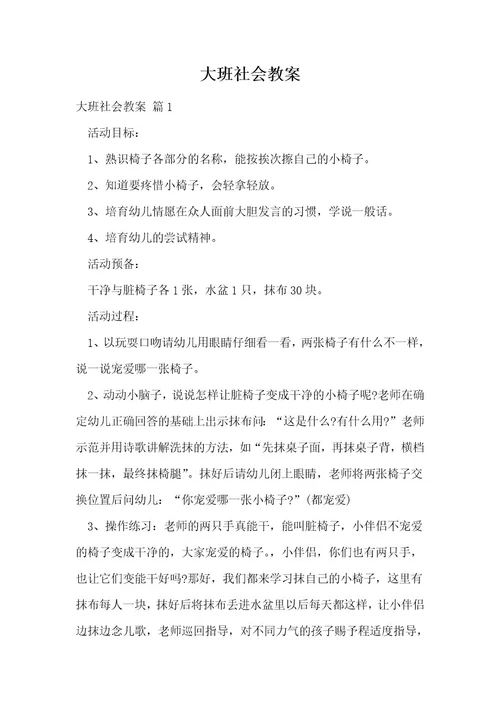 大班社会教案

大班社会教案 篇1

活动目标：

1、熟识椅子各部分的名称，能按挨次擦自己的小椅子。

2、知道要疼惜小椅子，会轻拿轻放。

3、培育幼儿情愿在众人面前大胆发言的习惯，学说一般话。

4、培育幼儿的尝试精神。

活动预备：

干净与脏椅子各1张，水盆1只，抹布30块。

活动过程：

1、以玩耍口吻请幼儿用眼睛仔细看一看，两张椅子有什么不一样，说一说宠爱哪一张椅子。

2、动动小脑子，说说怎样让脏椅子变成干净的小椅子呢?老师在确定幼儿正确回答的基础上出示抹布问：“这是什么?有什么用?”老师示范并用诗歌讲解洗抹的方法，如“先抹桌子面，再抹桌子背，横档抹一抹，最终抹椅腿”。抹好后请幼儿闭上眼睛，老师将两张椅子交换位置后问幼儿：“你宠爱哪一张小椅子?”(都宠爱)

3、操作练习：老师的两只手真能干，能叫脏椅子，小伴侣不宠爱的椅子变成干净的，大家宠爱的椅子。，小伴侣，你们也有两只手，也让它们变能干好吗?那好，我们都来学习抹自己的小椅子，这里有抹布每人一块，抹好后将抹布丢进水盆里以后每天都这样，让小伴侣边抹边念儿歌，老师巡回指导，对不同力气的孩子赐予程适度指导，